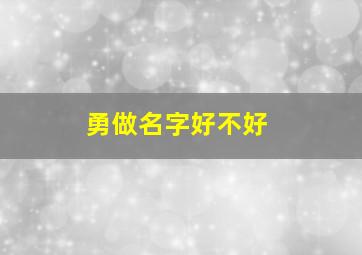 勇做名字好不好